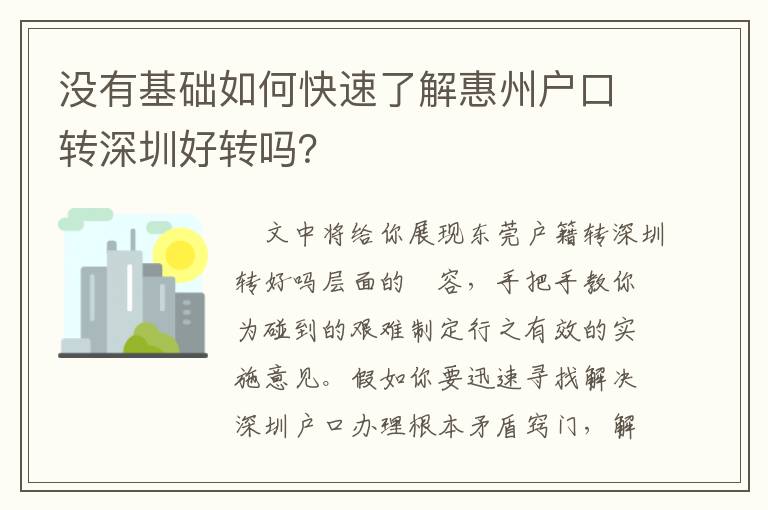 没有基础如何快速了解惠州户口转深圳好转吗?

文中将给你展现东莞户籍转深圳转好吗层面的　容，手把手教你为碰到的艰难制定行之有效的实施意见。假如你要迅速寻找解决深圳户口办理根本矛盾窍门，解